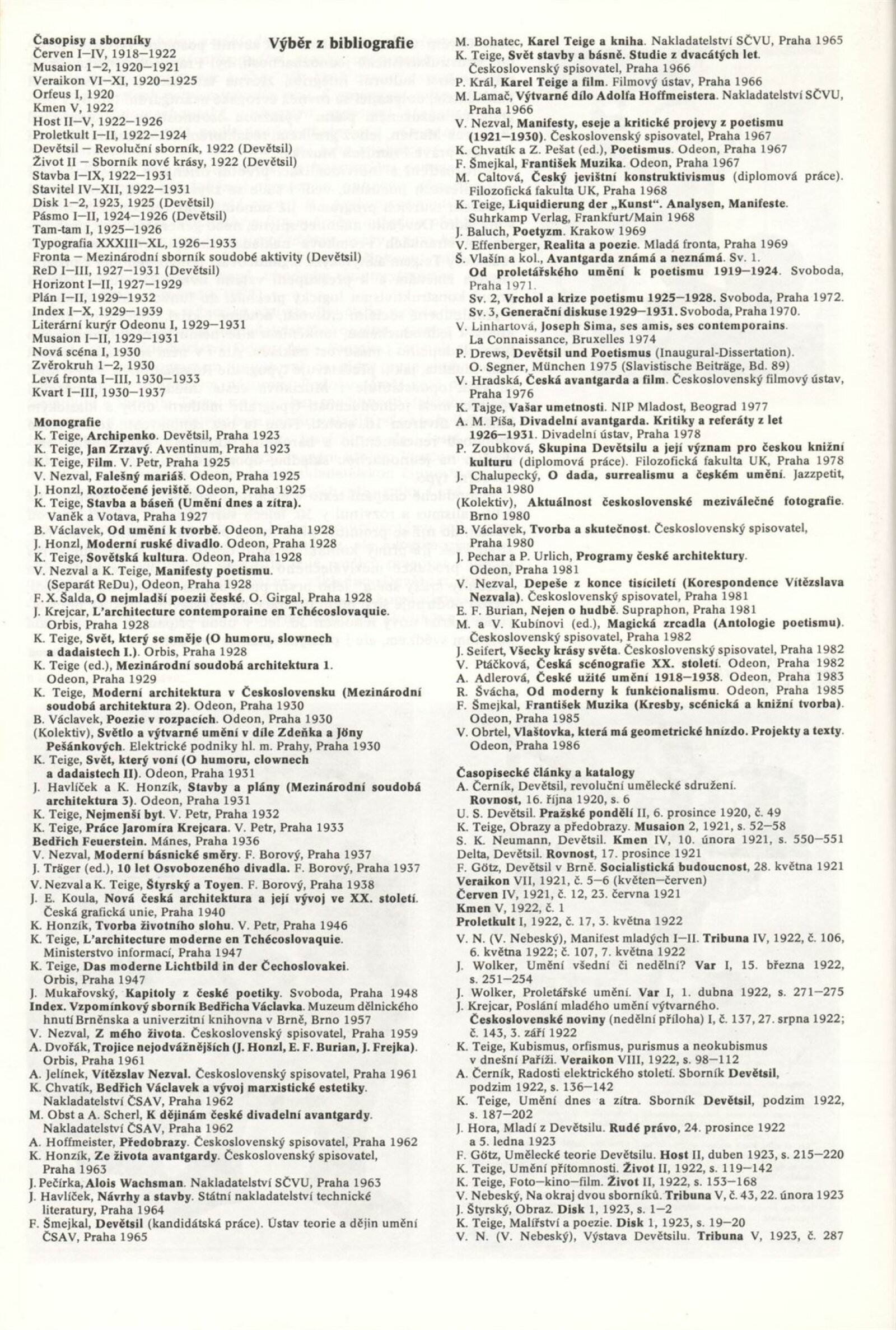 Výběr z bibliografie

Časopisy a sborníky
Červen I–IV, 1918–1922
Musaion 1–2, 1920–1921
Veraikon VI–XI, 1920–1925
Orfeus I, 1920
Kmen V, 1922
Host II–V, 1922–1926
Proletkult I–II, 1922–1924
Devětsil – Revoluční sborník, 1922 (Devětsil)
Život II – Sborník nové krásy, 1922 (Devětsil)
Stavba I–IX, 1922–1931
Stavitel IV–XII, 1922–1931
Disk 1–2, 1923, 1925 (Devětsil)
Pásmo I–II, 1924–1926 (Devětsil)
Tam-tam I, 1925–1926
Typografia XXXIII–XL, 1926–1933
Fronta – Mezinárodní sborník soudobé aktivity (Devětsil)
ReD I–III, 1927–1931 (Devětsil)
Horizont I–II, 1927–1929
Plán I–II, 1929–1932
Index I–X, 1929–1939
Literární kurýr Odeonu I, 1929–1931
Musaion I–II, 1929–1931
Nová scéna I, 1930
Zvěrokruh 1–2, 1930
Levá fronta I–III, 1930–1933
Kvart I–III, 1930–1937

Monografie
K. Teige, Archipenko. Devětsil, Praha 1923
K. Teige, Jan Zrzavý. Aventinum, Praha 1923
K. Teige, Film. V. Petr, Praha 1925
V. Nezval, Falešný mariáš. Odeon, Praha 1925
J. Honzl, Roztočené jeviště. Odeon, Praha 1925
K. Teige, Stavba a báseň (Umění dnes a zítra). Vaněk a Votava, Praha 1927
B. Václavek, Od umění k tvorbě. Odeon, Praha 1928
J. Honzl, Moderní ruské divadlo. Odeon, Praha 1928
K. Teige, Sovětská kultura. Odeon, Praha 1928
V. Nezval a K. Teige, Manifesty poetismu. (Separát ReDu), Odeon, Praha 1928
F. X. Šalda, O nejmladší poezii české. O. Girgal, Praha 1928
J. Krejcar, L'architecture contemporaine en Tchécoslovaquie. Orbis, Praha 1928
K. Teige, Svět, který se směje (O humoru, slownech a dadaistech I.). Orbis, Praha 1928
K. Teige (ed.), Mezinárodní soudobá architektura 1. Odeon, Praha 1929
K. Teige, Moderní architektura v Československu (Mezinárodní soudobá architektura 2). Odeon, Praha 1930
B. Václavek, Poezie v rozpacích. Odeon, Praha 1930
(Kolektiv), Světlo a výtvarné umění v díle Zdeňka a Jöny Pešánkových. Elektrické podniky hl. m. Prahy, Praha 1930
K. Teige, Svět, který voní (O humoru, clownech a dadaistech II). Odeon, Praha 1931
J. Havlíček a K. Honzík, Stavby a plány (Mezinárodní soudobá architektura 3). Odeon, Praha 1931
K. Teige, Nejmenší byt. V. Petr, Praha 1932
K. Teige, Práce Jaromíra Krejcara. V. Petr, Praha 1933
Bedřich Feuerstein. Mánes, Praha 1936
V. Nezval, Moderní básnické směry. F. Borový, Praha 1937
J. Träger (ed.), 10 let Osvobozeného divadla. F. Borový, Praha 1937
V. Nezval a K. Teige, Štyrský a Toyen. F. Borový, Praha 1938
J. E. Koula, Nová česká architektura a její vývoj ve XX. století. Česká grafická unie, Praha 1940
K. Honzík, Tvorba životního slohu. V. Petr, Praha 1946
K. Teige, L'architecture moderne en Tchécoslovaquie. Ministerstvo informací, Praha 1947
K. Teige, Das moderne Lichtbild in der Čechoslovakei. Orbis, Praha 1947
J. Mukařovský, Kapitoly z české poetiky. Svoboda, Praha 1948
Index. Vzpomínkový sborník Bedřicha Václavka. Muzeum dělnického hnutí Brněnska a univerzitní knihovna v Brně, Brno 1957
V. Nezval, Z mého života. Československý spisovatel, Praha 1959
A. Dvořák, Trojice nejodvážnějších (J. Honzl, E. F. Burian, J. Frejka). Orbis, Praha 1961
A. Jelínek, Vítězslav Nezval. Československý spisovatel, Praha 1961
K. Chvatík, Bedřich Václavek a vývoj marxistické estetiky. Nakladatelství ČSAV, Praha 1962
M. Obst a A. Scherl, K dějinám české divadelní avantgardy. Nakladatelství ČSAV, Praha 1962
A. Hoffmeister, Předobrazy. Československý spisovatel, Praha 1962
K. Honzík, Ze života avantgardy. Československý spisovatel, Praha 1963
J. Pečírka, Alois Wachsman. Nakladatelství SČVU, Praha 1963
J. Havlíček, Návrhy a stavby. Státní nakladatelství technické literatury, Praha 1964
F. Šmejkal, Devětsil (kandidátská práce). Ústav teorie a dějin umění ČSAV, Praha 1965
M. Bohatec, Karel Teige a kniha. Nakladatelství SČVU, Praha 1965
K. Teige, Svět stavby a básně. Studie z dvacátých let. Československý spisovatel, Praha 1966
P. Král, Karel Teige a film. Filmový ústav, Praha 1966
M. Lamač, Výtvarné dílo Adolfa Hoffmeistera. Nakladatelství SČVU, Praha 1966
V. Nezval, Manifesty, eseje a kritické projevy z poetismu (1921–1930). Československý spisovatel, Praha 1967
K. Chvatík a Z. Pešat (ed.), Poetismus. Odeon, Praha 1967
F. Šmejkal, František Muzika. Odeon, Praha 1967
M. Caltová, Český jevištní konstruktivismus (diplomová práce). Filozofická fakulta UK, Praha 1968
K. Teige, Liquidierung der „Kunst". Analysen, Manifeste. Suhrkamp Verlag, Frankfurt/Main 1968
J. Baluch, Poetyzm. Krakow 1969
V. Effenberger, Realita a poezie. Mladá fronta, Praha 1969
Š. Vlašín a kol., Avantgarda známá a neznámá. Sv. 1. Od proletářského umění k poetismu 1919–1924. Svoboda, Praha 1971.
Sv. 2, Vrchol a krize poetismu 1925–1928. Svoboda, Praha 1972.
Sv. 3, Generační diskuse 1929–1931. Svoboda, Praha 1970.
V. Linhartová, Joseph Sima, ses amis, ses contemporains. La Connaissance, Bruxelles 1974
P. Drews, Devětsil und Poetismus (Inaugural-Dissertation). O. Segner, München 1975 (Slavistische Beiträge, Bd. 89)
V. Hradská, Česká avantgarda a film. Československý filmový ústav, Praha 1976
K. Tajge, Vašar umetnosti. NIP Mladost, Beograd 1977
A. M. Píša, Divadelní avantgarda. Kritiky a referáty z let 1926–1931. Divadelní ústav, Praha 1978
P. Zoubková, Skupina Devětsilu a její význam pro českou knižní kulturu (diplomová práce). Filozofická fakulta UK, Praha 1978
J. Chalupecký, O dada, surrealismu a českém umění. Jazzpetit, Praha 1980
(Kolektiv), Aktuálnost československé meziválečné fotografie. Brno 1980
B. Václavek, Tvorba a skutečnost. Československý spisovatel, Praha 1980
J. Pechar a P. Urlich, Programy české architektury. Odeon, Praha 1981
V. Nezval, Depeše z konce tisíciletí (Korespondence Vítězslava Nezvala). Československý spisovatel, Praha 1981
E. F. Burian, Nejen o hudbě. Supraphon, Praha 1981
M. a V. Kubínovi (ed.), Magická zrcadla (Antologie poetismu). Československý spisovatel, Praha 1982
J. Seifert, Všecky krásy světa. Československý spisovatel, Praha 1982
V. Ptáčková, Česká scénografie XX. století. Odeon, Praha 1982
A. Adlerová, České užité umění 1918–1938. Odeon, Praha 1983
R. Švácha, Od moderny k funkcionalismu. Odeon, Praha 1985
F. Šmejkal, František Muzika (Kresby, scénická a knižní tvorba). Odeon, Praha 1985
V. Obrtel, Vlaštovka, která má geometrické hnízdo. Projekty a texty. Odeon, Praha 1986

Časopisecké články a katalogy
A. Černík, Devětsil, revoluční umělecké sdružení. Rovnost, 16. října 1920, s. 6
U. S. Devětsil. Pražské pondělí II, 6. prosince 1920, č. 49
K. Teige, Obrazy a předobrazy. Musaion 2, 1921, s. 52–58
S. K. Neumann, Devětsil. Kmen IV, 10. února 1921, s. 550–551
Delta, Devětsil. Rovnost, 17. prosince 1921
F. Götz, Devětsil v Brně. Socialistická budoucnost, 28. května 1921
Veraikon VII, 1921, č. 5–6 (květen–červen)
Červen IV, 1921, č. 12, 23. června 1921
Kmen V, 1922, č. 1
Proletkult I, 1922, č. 17, 3. května 1922
V. N. (V. Nebeský), Manifest mladých I–II. Tribuna IV, 1922, č. 106, 6. května 1922; č. 107, 7. května 1922
J. Wolker, Umění všední či nedělní? Var I, 15. března 1922, s. 251–254
J. Wolker, Proletářské umění. Var I, 1. dubna 1922, s. 271–275
J. Krejcar, Poslání mladého umění výtvarného. Československé noviny (nedělní příloha) I, č. 137, 27. srpna 1922; č. 143, 3. září 1922
K. Teige, Kubismus, orfismus, purismus a neokubismus v dnešní Paříži. Veraikon VIII, 1922, s. 98–112
A. Černík, Radosti elektrického století. Sborník Devětsil, podzim 1922, s. 136–142
K. Teige, Umění dnes a zítra. Sborník Devětsil, podzim 1922, s. 187–202
J. Hora, Mladí z Devětsilu. Rudé právo, 24. prosince 1922 a 5. ledna 1923
F. Götz, Umělecké teorie Devětsilu. Host II, duben 1923, s. 215–220
K. Teige, Umění přítomnosti. Život II, 1922, s. 119–142
K. Teige, Foto–kino–film. Život II, 1922, s. 153–168
V. Nebeský, Na okraj dvou sborníků. Tribuna V, č. 43, 22. února 1923
J. Štyrský, Obraz. Disk 1, 1923, s. 1–2
K. Teige, Malířství a poezie. Disk 1, 1923, s. 19–20
V. N. (V. Nebeský), Výstava Devětsilu. Tribuna V, 1923, č. 287